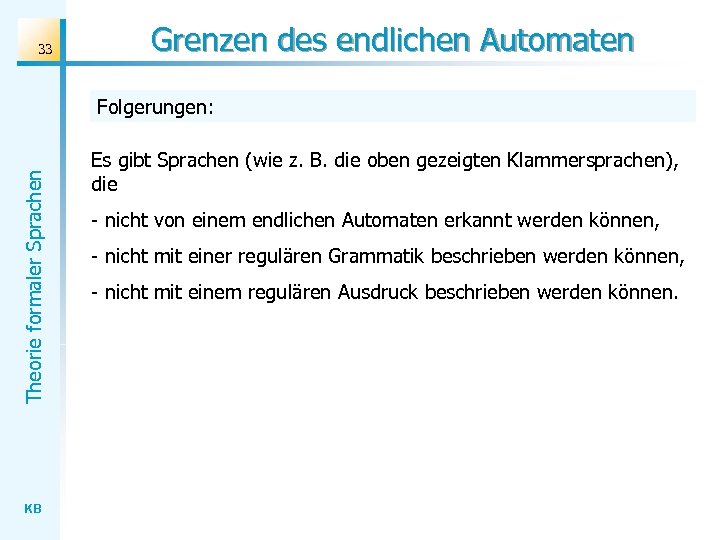 33

Grenzen des endlichen Automaten

Theorie formaler Sprachen

Folgerungen:

Es gibt Sprachen (wie z. B. die oben gezeigten Klammersprachen), die

- nicht von einem endlichen Automaten erkannt werden können,

- nicht mit einer regulären Grammatik beschrieben werden können,

- nicht mit einem regulären Ausdruck beschrieben werden können.

KB